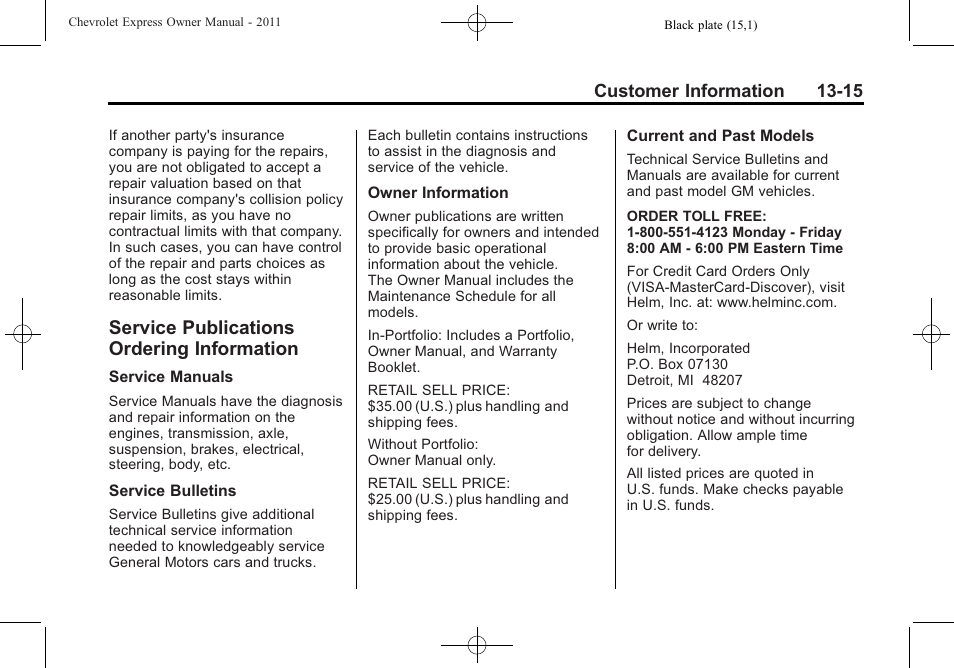 Chevrolet Express Owner Manual - 2011

Black plate (15,1)

Customer Information 13-15

If another party's insurance company is paying for the repairs, you are not obligated to accept a repair valuation based on that insurance company's collision policy repair limits, as you have no contractual limits with that company. In such cases, you can have control of the repair and parts choices as long as the cost stays within reasonable limits.

Service Publications Ordering Information

Service Manuals

Service Manuals have the diagnosis and repair information on the engines, transmission, axle, suspension, brakes, electrical, steering, body, etc.

Service Bulletins

Service Bulletins give additional technical service information needed to knowledgeably service General Motors cars and trucks.

Each bulletin contains instructions to assist in the diagnosis and service of the vehicle.

Owner Information

Owner publications are written specifically for owners and intended to provide basic operational information about the vehicle. The Owner Manual includes the Maintenance Schedule for all models.

In-Portfolio: Includes a Portfolio, Owner Manual, and Warranty Booklet.

RETAIL SELL PRICE:
$35.00 (U.S.) plus handling and shipping fees.

Without Portfolio:
Owner Manual only.

RETAIL SELL PRICE:
$25.00 (U.S.) plus handling and shipping fees.

Current and Past Models

Technical Service Bulletins and Manuals are available for current and past model GM vehicles.

ORDER TOLL FREE:
1-800-551-4123 Monday - Friday
8:00 AM - 6:00 PM Eastern Time

For Credit Card Orders Only (VISA-MasterCard-Discover), visit Helm, Inc. at: www.helminc.com.

Or write to:

Helm, Incorporated
P.O. Box 07130
Detroit, MI 48207

Prices are subject to change without notice and without incurring obligation. Allow ample time for delivery.

All listed prices are quoted in U.S. funds. Make checks payable in U.S. funds.